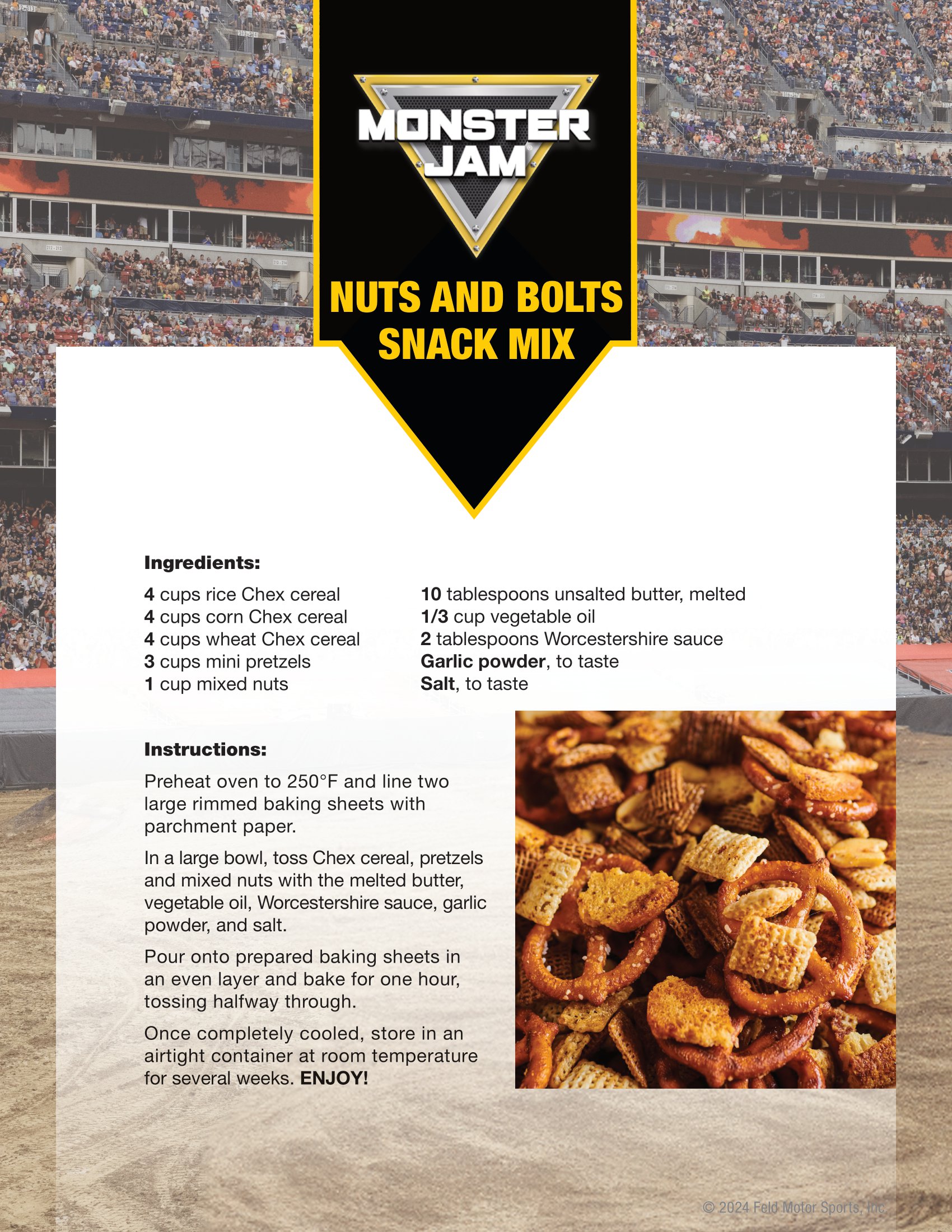 MONSTER JAM®

NUTS AND BOLTS SNACK MIX

Ingredients:

4 cups rice Chex cereal
4 cups corn Chex cereal
4 cups wheat Chex cereal
3 cups mini pretzels
1 cup mixed nuts

10 tablespoons unsalted butter, melted
1/3 cup vegetable oil
2 tablespoons Worcestershire sauce
Garlic powder, to taste
Salt, to taste

Instructions:

Preheat oven to 250°F and line two large rimmed baking sheets with parchment paper.

In a large bowl, toss Chex cereal, pretzels and mixed nuts with the melted butter, vegetable oil, Worcestershire sauce, garlic powder, and salt.

Pour onto prepared baking sheets in an even layer and bake for one hour, tossing halfway through.

Once completely cooled, store in an airtight container at room temperature for several weeks. ENJOY!

© 2024 Feld Motor Sports, Inc.